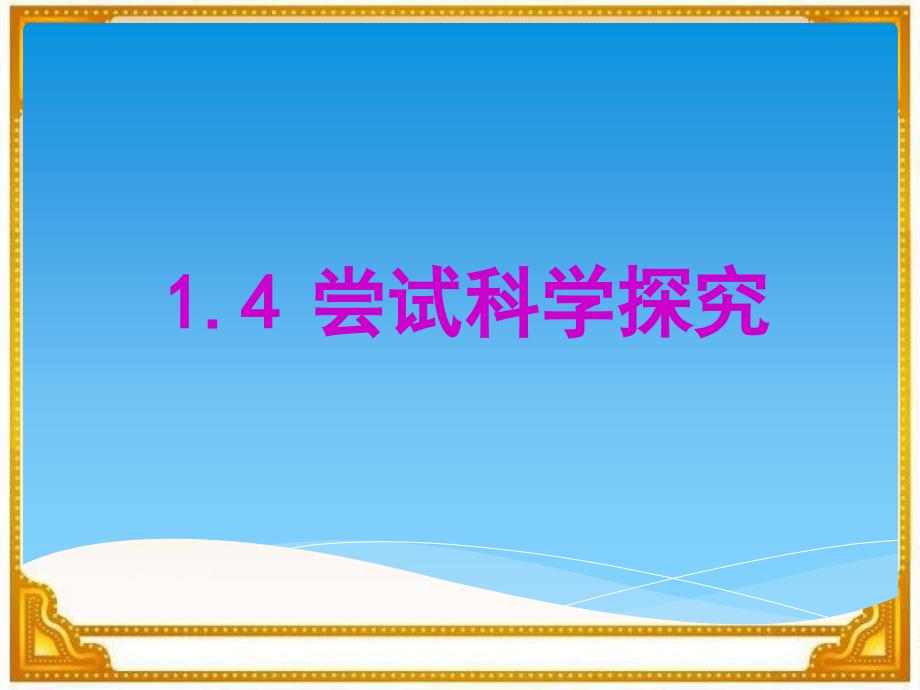 1. 4 尝试科学探究